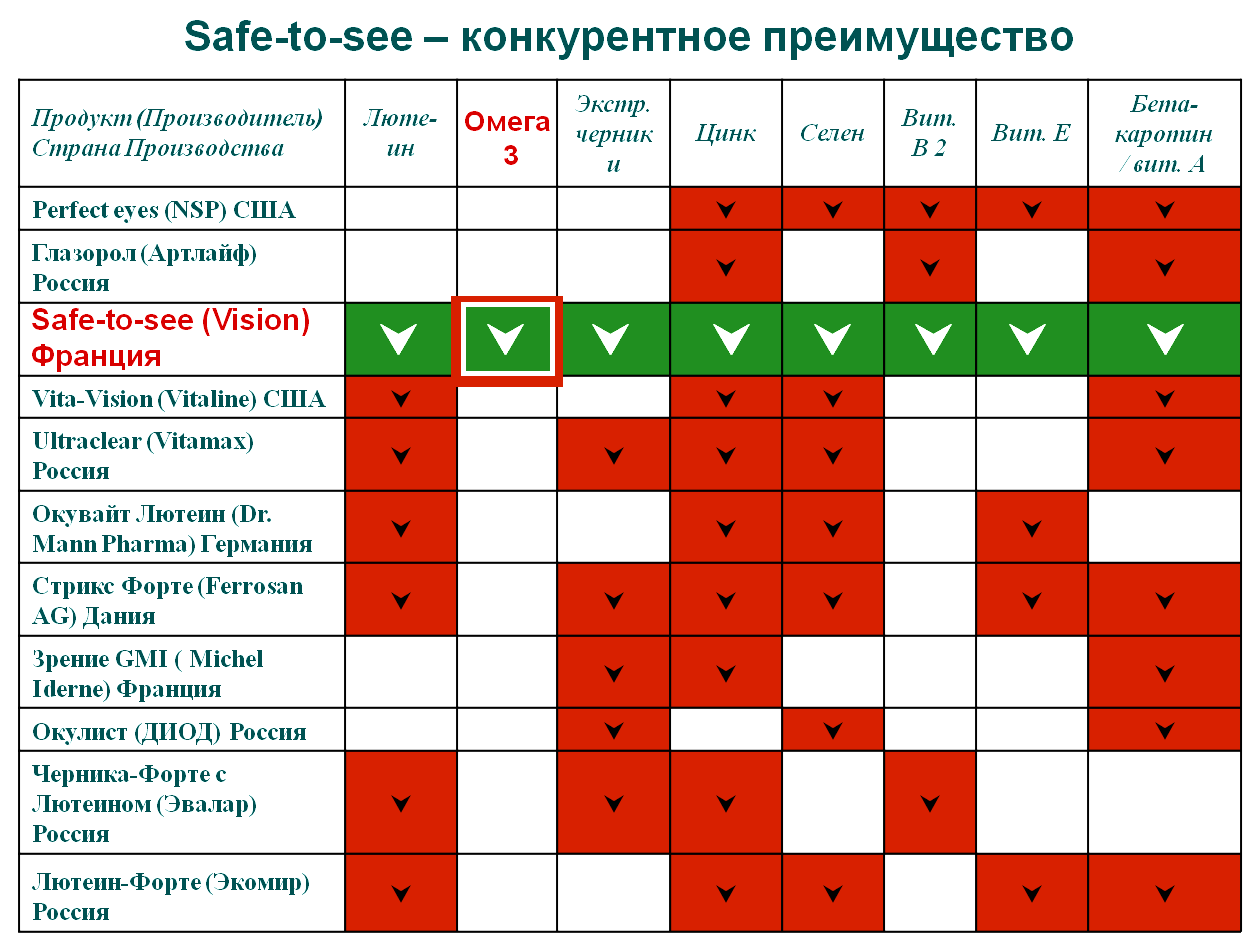 Safe-to-see – конкурентное преимущество

| Продукт (Производитель) Страна Производства | Лютеин | Омега 3 | Экстр. черники | Цинк | Селен | Вит. В 2 | Вит. Е | Бета-каротин / вит. А |
|---|---|---|---|---|---|---|---|---|
| Perfect eyes (NSP) США | | | | ✓ | ✓ | ✓ | ✓ | ✓ |
| Глазорол (Артлайф) Россия | | | | ✓ | | ✓ | | ✓ |
| Safe-to-see (Vision) Франция | ✓ | ✓ | ✓ | ✓ | ✓ | ✓ | ✓ | ✓ |
| Vita-Vision (Vitaline) США | ✓ | | | ✓ | ✓ | | | ✓ |
| Ultraclear (Vitamax) Россия | ✓ | | ✓ | ✓ | ✓ | | | ✓ |
| Окувайт Лютеин (Dr. Mann Pharma) Германия | ✓ | | | ✓ | ✓ | | ✓ | |
| Стрикс Форте (Ferrosan AG) Дания | ✓ | | ✓ | ✓ | ✓ | | ✓ | ✓ |
| Зрение GMI ( Michel Iderne) Франция | | | ✓ | ✓ | | | | ✓ |
| Окулист (ДИОД) Россия | | | ✓ | | ✓ | | | ✓ |
| Черника-Форте с Лютеином (Эвалар) Россия | ✓ | | ✓ | ✓ | | ✓ | | |
| Лютеин-Форте (Экомир) Россия | ✓ | | | ✓ | ✓ | | ✓ | ✓ |